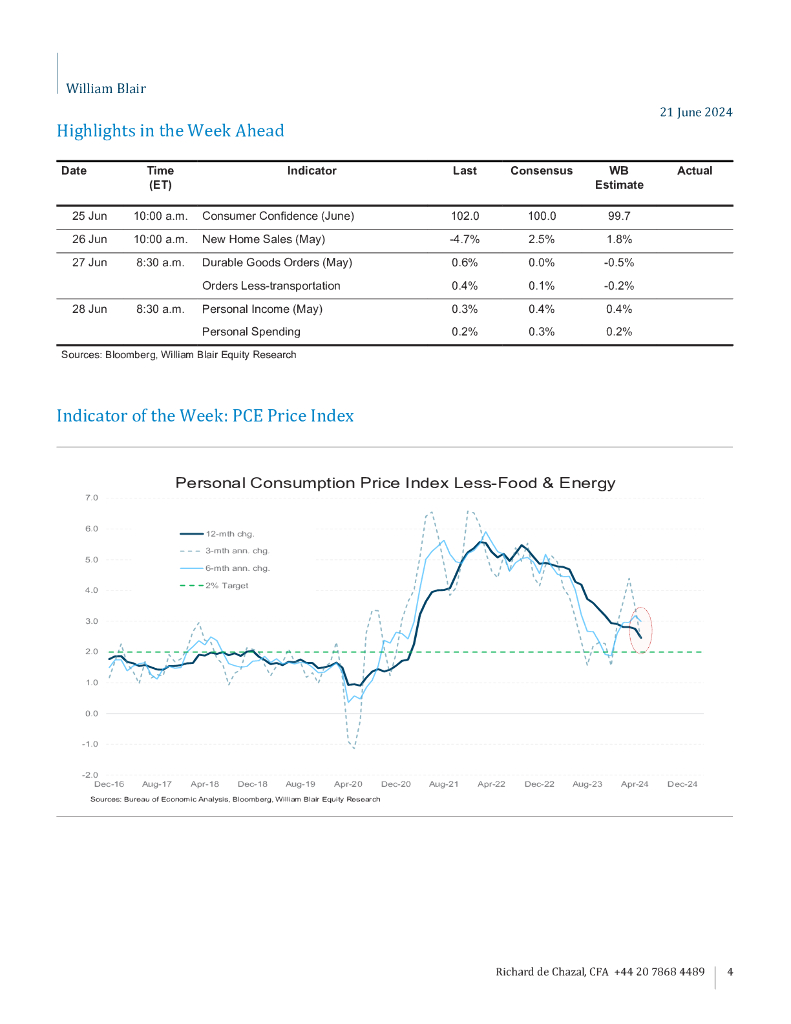 William Blair

21 June 2024

Highlights in the Week Ahead

| Date | Time (ET) | Indicator | Last | Consensus | WB Estimate | Actual |
|---|---|---|---|---|---|---|
| 25 Jun | 10:00 a.m. | Consumer Confidence (June) | 102.0 | 100.0 | 99.7 | |
| 26 Jun | 10:00 a.m. | New Home Sales (May) | -4.7% | 2.5% | 1.8% | |
| 27 Jun | 8:30 a.m. | Durable Goods Orders (May) | 0.6% | 0.0% | -0.5% | |
| | | Orders Less-transportation | 0.4% | 0.1% | -0.2% | |
| 28 Jun | 8:30 a.m. | Personal Income (May) | 0.3% | 0.4% | 0.4% | |
| | | Personal Spending | 0.2% | 0.3% | 0.2% | |

Sources: Bloomberg, William Blair Equity Research

Indicator of the Week: PCE Price Index

Personal Consumption Price Index Less-Food & Energy

7.0
6.0
5.0
4.0
3.0
2.0
1.0
0.0
-1.0
-2.0

12-mth chg.
3-mth ann. chg.
6-mth ann. chg.
2% Target

Dec-16 Aug-17 Apr-18 Dec-18 Aug-19 Apr-20 Dec-20 Aug-21 Apr-22 Dec-22 Aug-23 Apr-24 Dec-24

Sources: Bureau of Economic Analysis, Bloomberg, William Blair Equity Research

Richard de Chazal, CFA +44 20 7868 4489 4